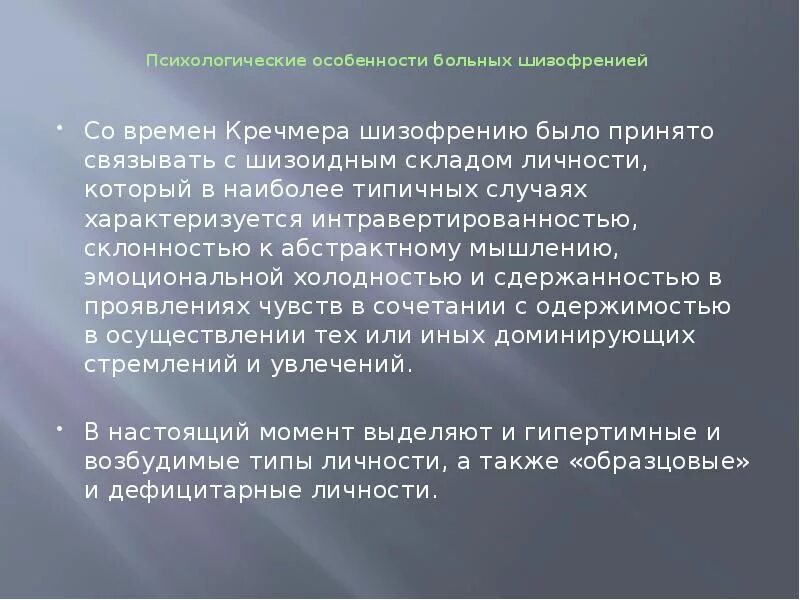 Психологические особенности больных шизофренией

• Со времен Кречмера шизофрению было принято связывать с шизоидным складом личности, который в наиболее типичных случаях характеризуется интравертированностью, склонностью к абстрактному мышлению, эмоциональной холодностью и сдержанностью в проявлениях чувств в сочетании с одержимостью в осуществлении тех или иных доминирующих стремлений и увлечений.

• В настоящий момент выделяют и гипертимные и возбудимые типы личности, а также «образцовые» и дефицитарные личности.